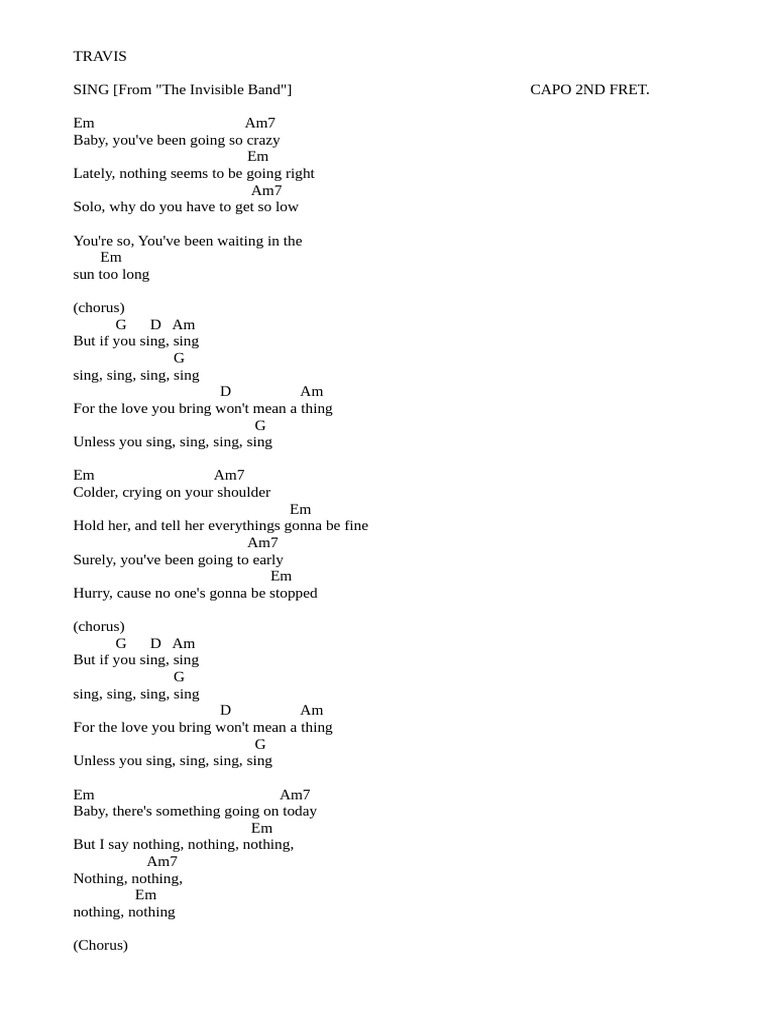 TRAVIS

SING [From "The Invisible Band"]

CAPO 2ND FRET.

Em Am7
Baby, you've been going so crazy
Em
Lately, nothing seems to be going right
Am7
Solo, why do you have to get so low

You're so, You've been waiting in the
Em
sun too long

(chorus)
G D Am
But if you sing, sing
G
sing, sing, sing, sing
D Am
For the love you bring won't mean a thing
G
Unless you sing, sing, sing, sing

Em Am7
Colder, crying on your shoulder
Em
Hold her, and tell her everythings gonna be fine
Am7
Surely, you've been going to early
Em
Hurry, cause no one's gonna be stopped

(chorus)
G D Am
But if you sing, sing
G
sing, sing, sing, sing
D Am
For the love you bring won't mean a thing
G
Unless you sing, sing, sing, sing

Em Am7
Baby, there's something going on today
Em
But I say nothing, nothing, nothing,
Am7
Nothing, nothing,
Em
nothing, nothing

(Chorus)